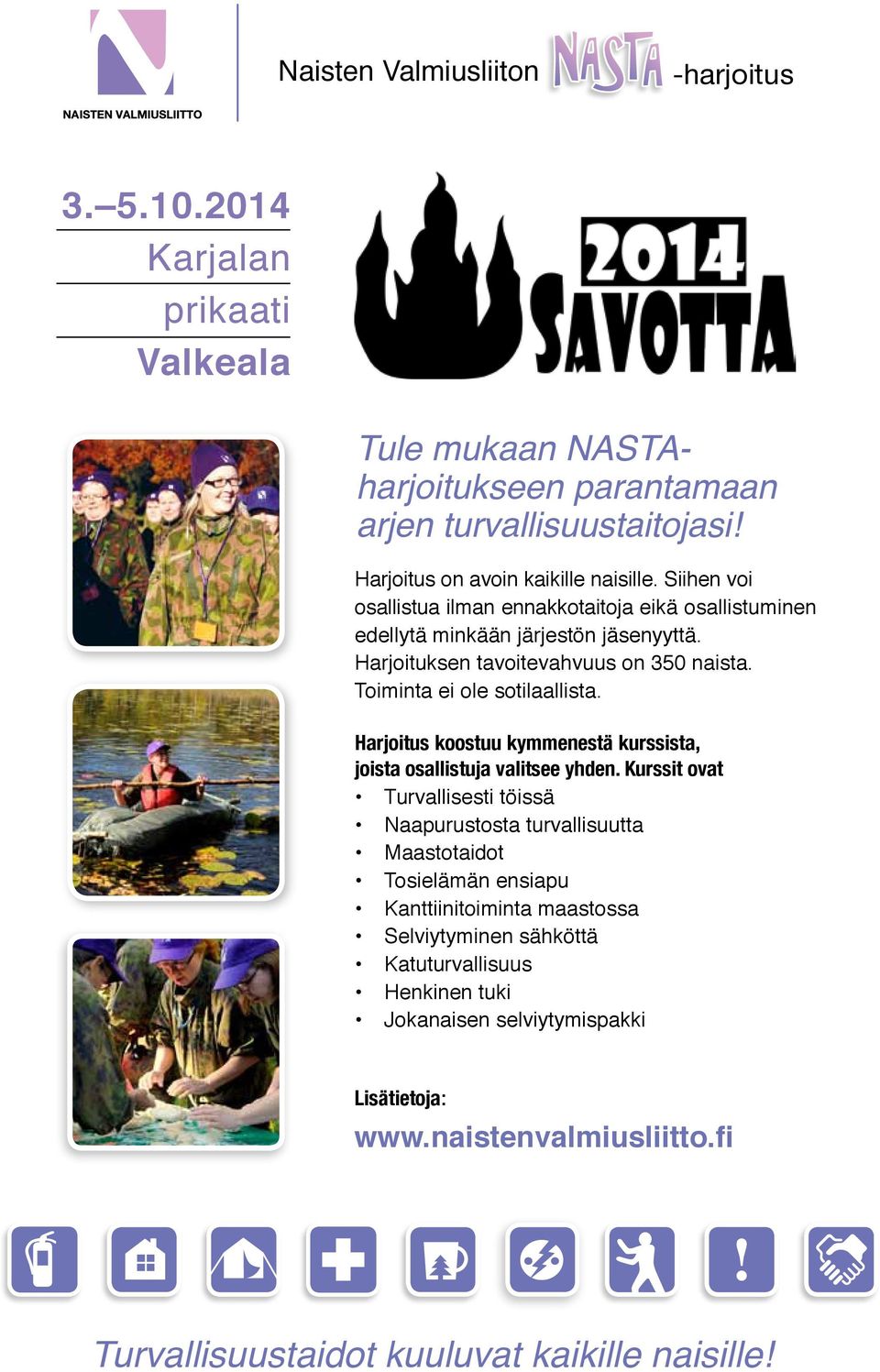 NAISTEN VALMIUSLIITTO

Naisten Valmiusliiton NASTA -harjoitus

3.–5.10.2014
Karjalan prikaati
Valkeala

2014 SAVOTTA

Tule mukaan NASTA-harjoitukseen parantamaan arjen turvallisuustaitojasi!

Harjoitus on avoin kaikille naisille. Siihen voi osallistua ilman ennakkotaitoja eikä osallistuminen edellytä minkään järjestön jäsenyyttä. Harjoituksen tavoitevahvuus on 350 naista. Toiminta ei ole sotilaallista.

Harjoitus koostuu kymmenestä kurssista, joista osallistuja valitsee yhden. Kurssit ovat
• Turvallisesti töissä
• Naapurustosta turvallisuutta
• Maastotaidot
• Tosielämän ensiapu
• Kanttiinitoiminta maastossa
• Selviytyminen sähköttä
• Katuturvallisuus
• Henkinen tuki
• Jokanaisen selviytymispakki

Lisätietoja:
www.naistenvalmiusliitto.fi

Turvallisuustaidot kuuluvat kaikille naisille!